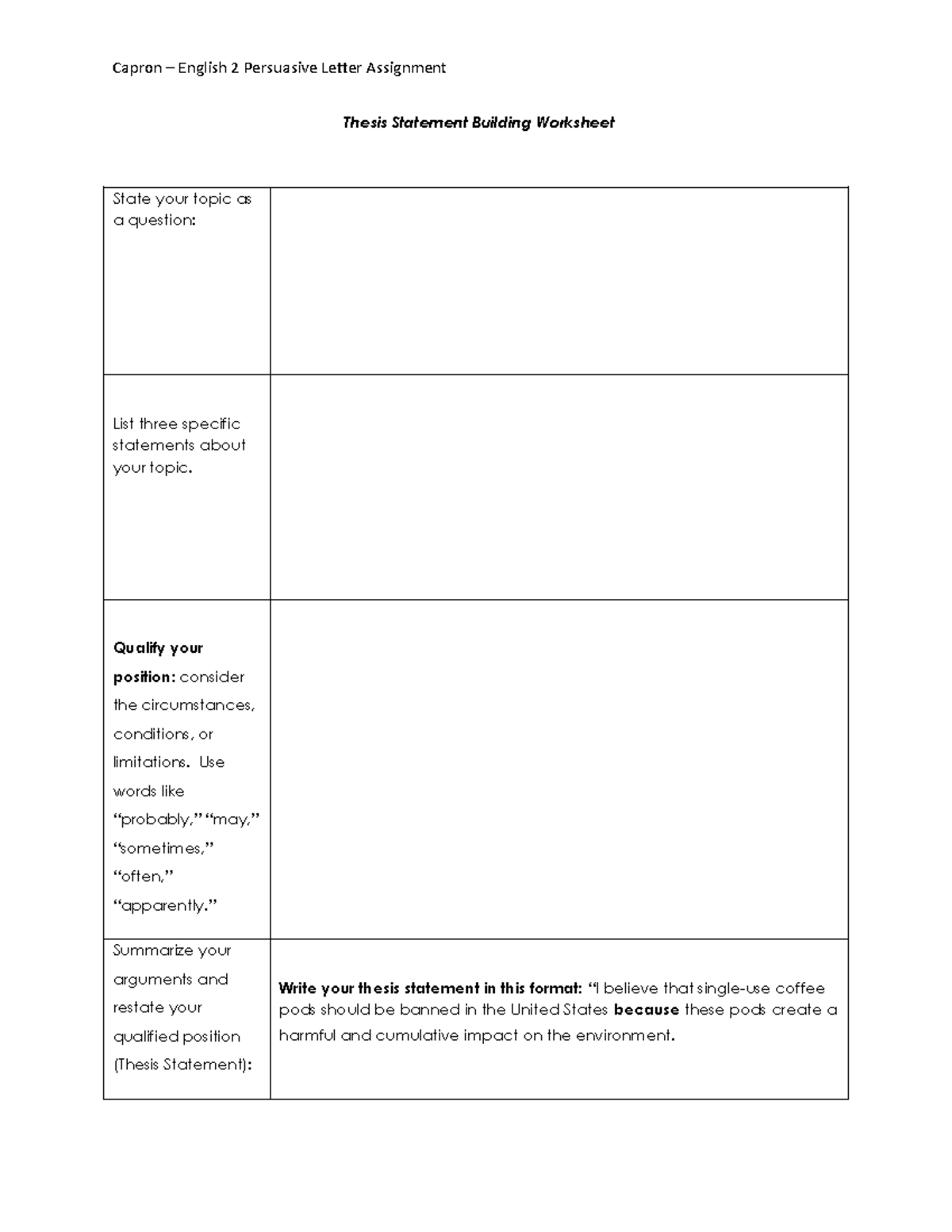 Capron – English 2 Persuasive Letter Assignment

Thesis Statement Building Worksheet

| State your topic as a question: | |
|---|---|
| List three specific statements about your topic. | |
| Qualify your position: consider the circumstances, conditions, or limitations. Use words like "probably," "may," "sometimes," "often," "apparently." | |
| Summarize your arguments and restate your qualified position (Thesis Statement): | Write your thesis statement in this format: "I believe that single-use coffee pods should be banned in the United States because these pods create a harmful and cumulative impact on the environment. |